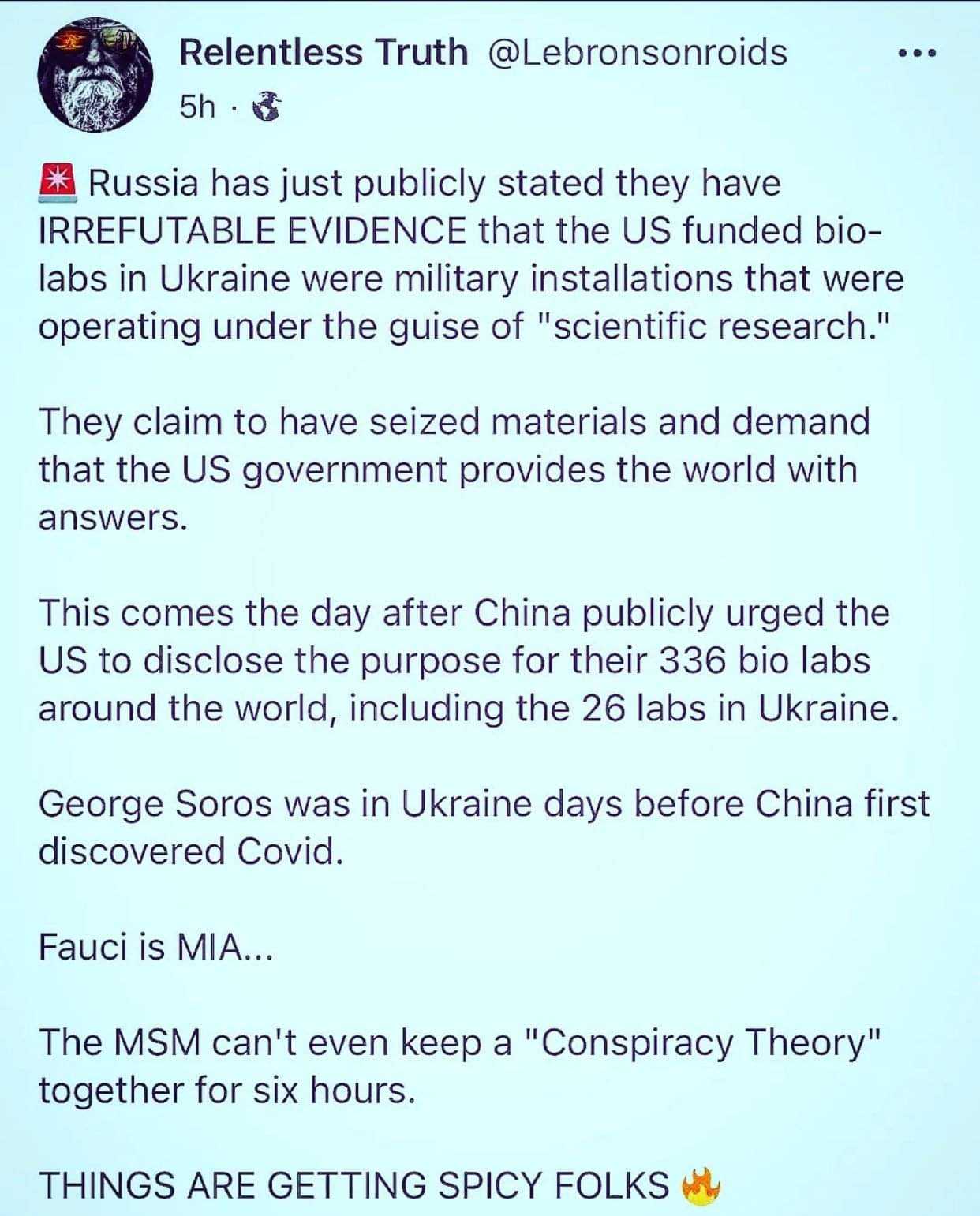 Relentless Truth @Lebronsonroids
5h ·

🚨 Russia has just publicly stated they have IRREFUTABLE EVIDENCE that the US funded bio-labs in Ukraine were military installations that were operating under the guise of "scientific research."

They claim to have seized materials and demand that the US government provides the world with answers.

This comes the day after China publicly urged the US to disclose the purpose for their 336 bio labs around the world, including the 26 labs in Ukraine.

George Soros was in Ukraine days before China first discovered Covid.

Fauci is MIA...

The MSM can't even keep a "Conspiracy Theory" together for six hours.

THINGS ARE GETTING SPICY FOLKS 🔥